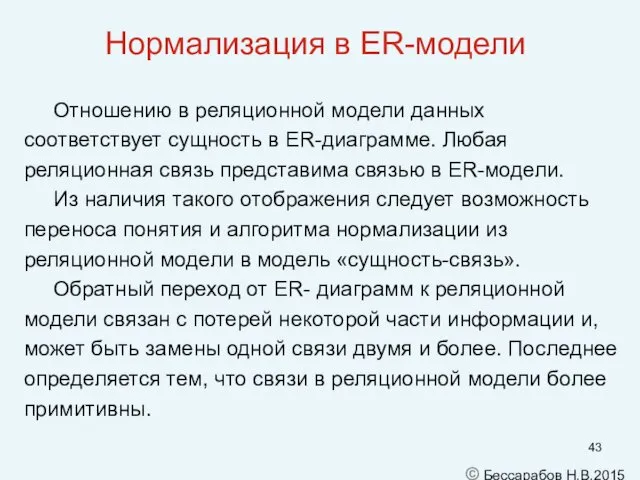 Нормализация в ER-модели

Отношению в реляционной модели данных соответствует сущность в ER-диаграмме. Любая реляционная связь представима связью в ER-модели.

Из наличия такого отображения следует возможность переноса понятия и алгоритма нормализации из реляционной модели в модель «сущность-связь».

Обратный переход от ER- диаграмм к реляционной модели связан с потерей некоторой части информации и, может быть замены одной связи двумя и более. Последнее определяется тем, что связи в реляционной модели более примитивны.

43

© Бессарабов Н.В.2015